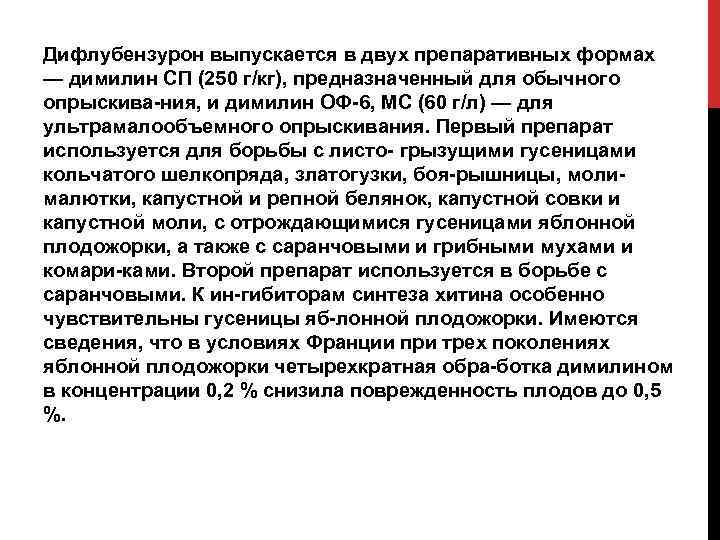 Дифлубензурон выпускается в двух препаративных формах — димилин СП (250 г/кг), предназначенный для обычного опрыскива-ния, и димилин ОФ-6, МС (60 г/л) — для ультрамалообъемного опрыскивания. Первый препарат используется для борьбы с листо- грызущими гусеницами кольчатого шелкопряда, златогузки, боя-рышницы, моли-малютки, капустной и репной белянок, капустной совки и капустной моли, с отрождающимися гусеницами яблонной плодожорки, а также с саранчовыми и грибными мухами и комари-ками. Второй препарат используется в борьбе с саранчовыми. К ин-гибиторам синтеза хитина особенно чувствительны гусеницы яб-лонной плодожорки. Имеются сведения, что в условиях Франции при трех поколениях яблонной плодожорки четырехкратная обра-ботка димилином в концентрации 0,2 % снизила поврежденность плодов до 0,5 %.